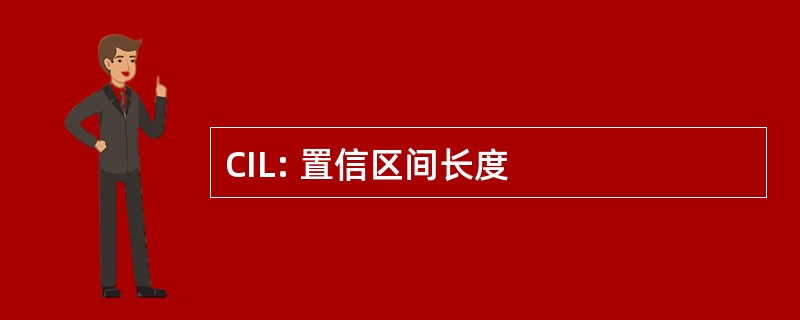 CIL: 置信区间长度